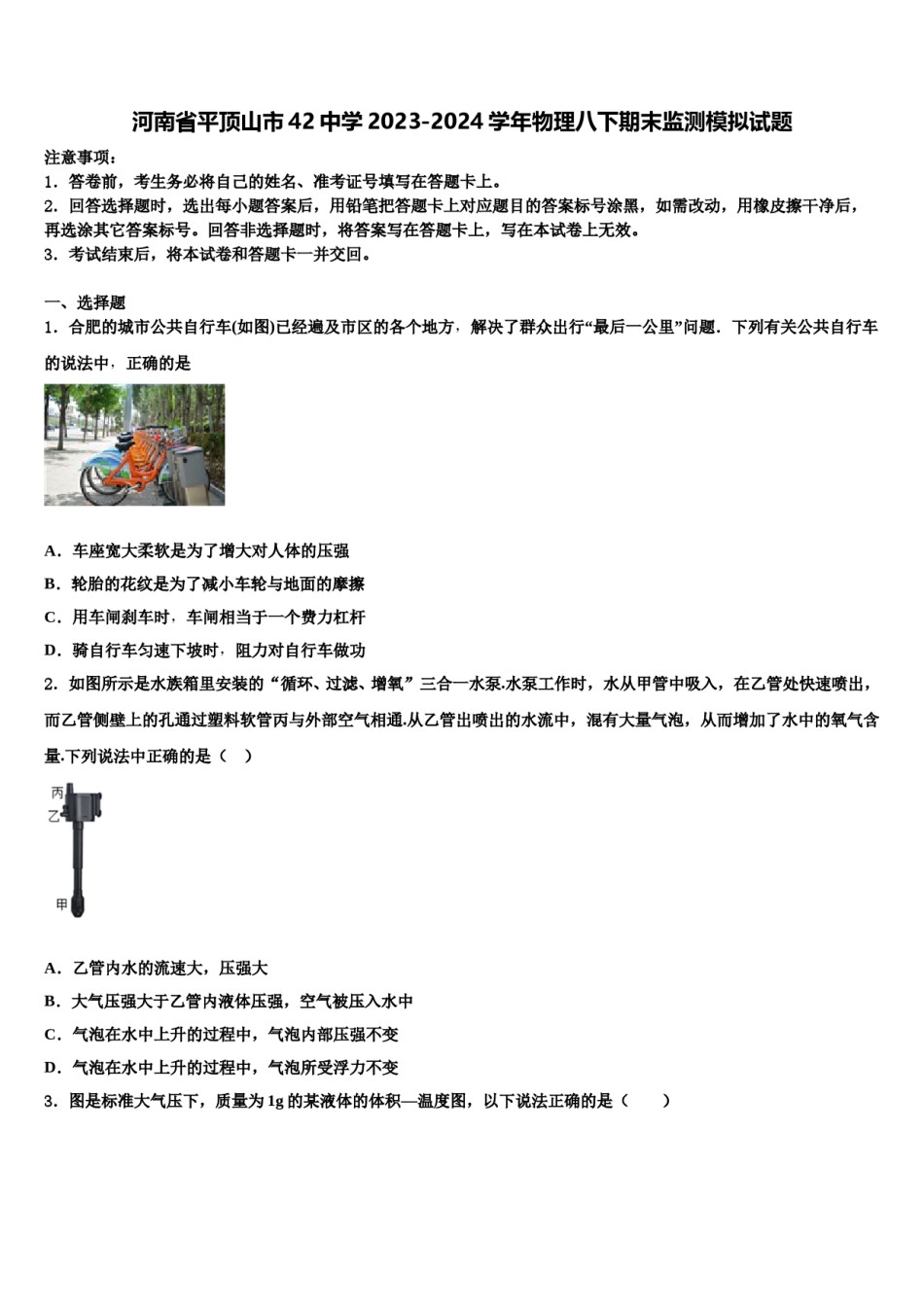 河南省平顶山市42中学2023-2024学年物理八下期末监测模拟试题

注意事项：
1．答卷前，考生务必将自己的姓名、准考证号填写在答题卡上。
2．回答选择题时，选出每小题答案后，用铅笔把答题卡上对应题目的答案标号涂黑，如需改动，用橡皮擦干净后，再选涂其它答案标号。回答非选择题时，将答案写在答题卡上，写在本试卷上无效。
3．考试结束后，将本试卷和答题卡一并交回。

一、选择题
1．合肥的城市公共自行车(如图)已经遍及市区的各个地方，解决了群众出行“最后一公里”问题．下列有关公共自行车的说法中，正确的是

A．车座宽大柔软是为了增大对人体的压强
B．轮胎的花纹是为了减小车轮与地面的摩擦
C．用车闸刹车时，车闸相当于一个费力杠杆
D．骑自行车匀速下坡时，阻力对自行车做功
2．如图所示是水族箱里安装的“循环、过滤、增氧”三合一水泵.水泵工作时，水从甲管中吸入，在乙管处快速喷出，而乙管侧壁上的孔通过塑料软管丙与外部空气相通.从乙管出喷出的水流中，混有大量气泡，从而增加了水中的氧气含量.下列说法中正确的是（　）

丙
乙
甲

A．乙管内水的流速大，压强大
B．大气压强大于乙管内液体压强，空气被压入水中
C．气泡在水中上升的过程中，气泡内部压强不变
D．气泡在水中上升的过程中，气泡所受浮力不变
3．图是标准大气压下，质量为1g的某液体的体积—温度图，以下说法正确的是（　　）